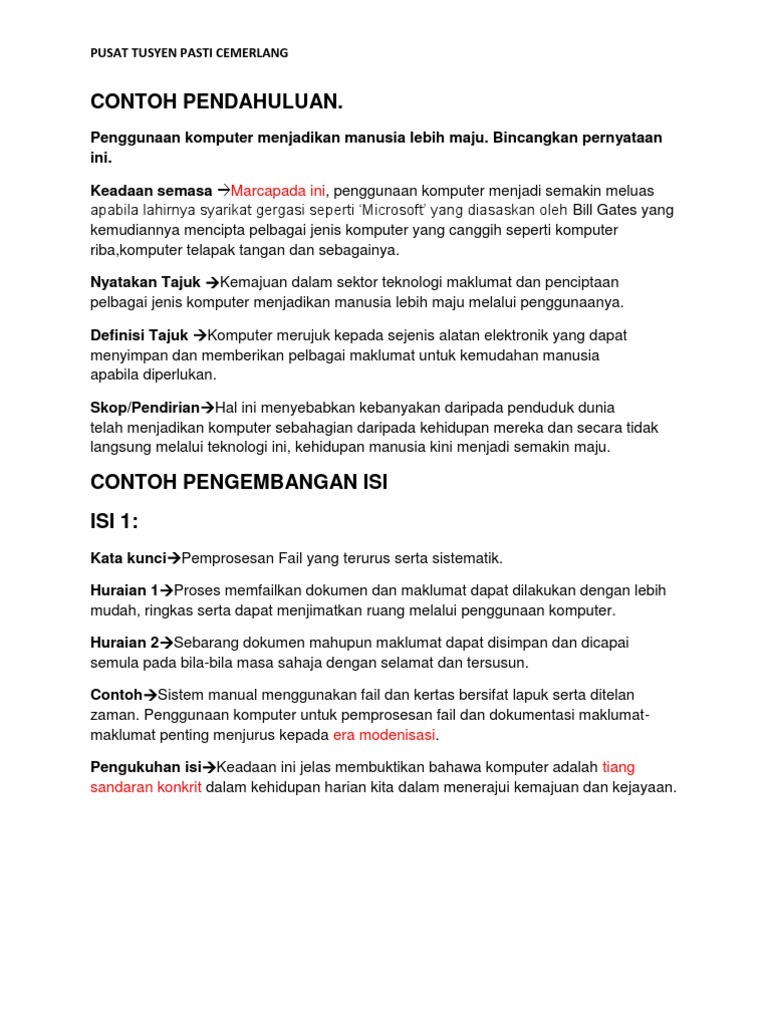 PUSAT TUSYEN PASTI CEMERLANG

CONTOH PENDAHULUAN.

Penggunaan komputer menjadikan manusia lebih maju. Bincangkan pernyataan ini.

Keadaan semasa →Marcapada ini, penggunaan komputer menjadi semakin meluas apabila lahirnya syarikat gergasi seperti 'Microsoft' yang diasaskan oleh Bill Gates yang kemudiannya mencipta pelbagai jenis komputer yang canggih seperti komputer riba,komputer telapak tangan dan sebagainya.

Nyatakan Tajuk →Kemajuan dalam sektor teknologi maklumat dan penciptaan pelbagai jenis komputer menjadikan manusia lebih maju melalui penggunaanya.

Definisi Tajuk →Komputer merujuk kepada sejenis alatan elektronik yang dapat menyimpan dan memberikan pelbagai maklumat untuk kemudahan manusia apabila diperlukan.

Skop/Pendirian→Hal ini menyebabkan kebanyakan daripada penduduk dunia telah menjadikan komputer sebahagian daripada kehidupan mereka dan secara tidak langsung melalui teknologi ini, kehidupan manusia kini menjadi semakin maju.

CONTOH PENGEMBANGAN ISI

ISI 1:

Kata kunci→Pemprosesan Fail yang terurus serta sistematik.

Huraian 1→Proses memfailkan dokumen dan maklumat dapat dilakukan dengan lebih mudah, ringkas serta dapat menjimatkan ruang melalui penggunaan komputer.

Huraian 2→Sebarang dokumen mahupun maklumat dapat disimpan dan dicapai semula pada bila-bila masa sahaja dengan selamat dan tersusun.

Contoh→Sistem manual menggunakan fail dan kertas bersifat lapuk serta ditelan zaman. Penggunaan komputer untuk pemprosesan fail dan dokumentasi maklumat-maklumat penting menjurus kepada era modenisasi.

Pengukuhan isi→Keadaan ini jelas membuktikan bahawa komputer adalah tiang sandaran konkrit dalam kehidupan harian kita dalam menerajui kemajuan dan kejayaan.